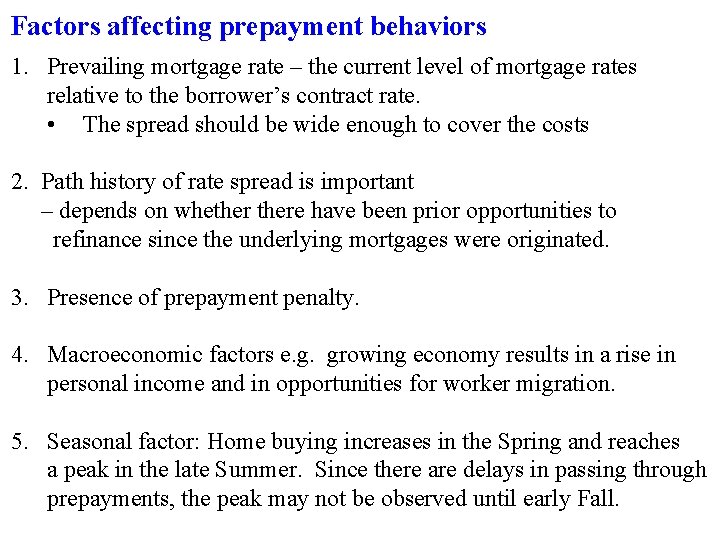 Factors affecting prepayment behaviors

1. Prevailing mortgage rate – the current level of mortgage rates relative to the borrower's contract rate.
• The spread should be wide enough to cover the costs

2. Path history of rate spread is important
– depends on whether there have been prior opportunities to refinance since the underlying mortgages were originated.

3. Presence of prepayment penalty.

4. Macroeconomic factors e.g. growing economy results in a rise in personal income and in opportunities for worker migration.

5. Seasonal factor: Home buying increases in the Spring and reaches a peak in the late Summer. Since there are delays in passing through prepayments, the peak may not be observed until early Fall.